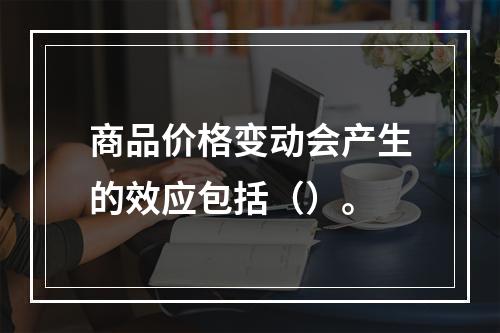 商品价格变动会产生的效应包括（）。